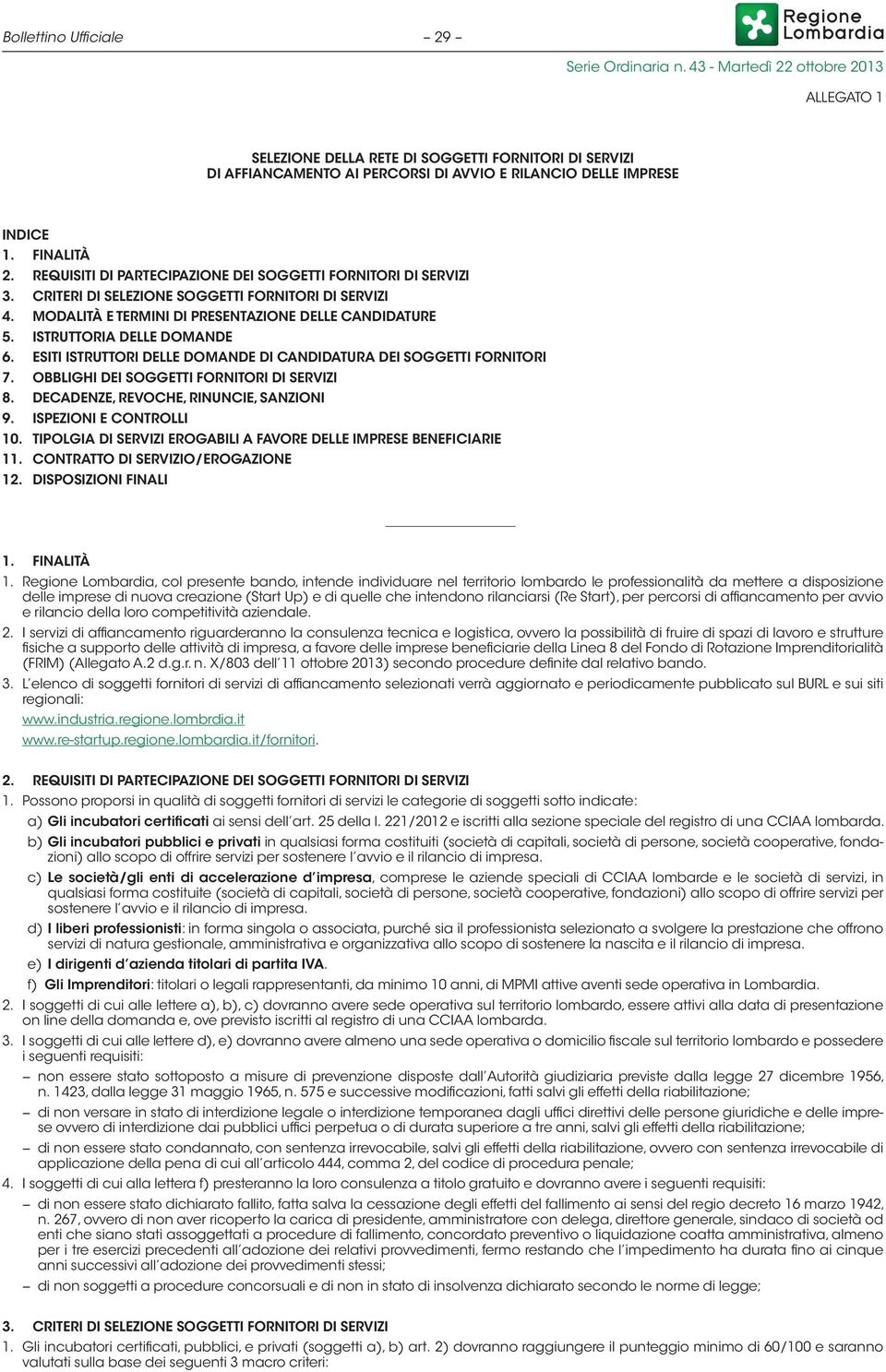 Bollettino Ufficiale – 29 –

Regione Lombardia

Serie Ordinaria n. 43 - Martedì 22 ottobre 2013

ALLEGATO 1

SELEZIONE DELLA RETE DI SOGGETTI FORNITORI DI SERVIZI DI AFFIANCAMENTO AI PERCORSI DI AVVIO E RILANCIO DELLE IMPRESE

INDICE
1. FINALITÀ
2. REQUISITI DI PARTECIPAZIONE DEI SOGGETTI FORNITORI DI SERVIZI
3. CRITERI DI SELEZIONE SOGGETTI FORNITORI DI SERVIZI
4. MODALITÀ E TERMINI DI PRESENTAZIONE DELLE CANDIDATURE
5. ISTRUTTORIA DELLE DOMANDE
6. ESITI ISTRUTTORI DELLE DOMANDE DI CANDIDATURA DEI SOGGETTI FORNITORI
7. OBBLIGHI DEI SOGGETTI FORNITORI DI SERVIZI
8. DECADENZE, REVOCHE, RINUNCIE, SANZIONI
9. ISPEZIONI E CONTROLLI
10. TIPOLGIA DI SERVIZI EROGABILI A FAVORE DELLE IMPRESE BENEFICIARIE
11. CONTRATTO DI SERVIZIO/EROGAZIONE
12. DISPOSIZIONI FINALI

1. FINALITÀ
1. Regione Lombardia, col presente bando, intende individuare nel territorio lombardo le professionalità da mettere a disposizione delle imprese di nuova creazione (Start Up) e di quelle che intendono rilanciarsi (Re Start), per percorsi di affiancamento per avvio e rilancio della loro competitività aziendale.
2. I servizi di affiancamento riguarderanno la consulenza tecnica e logistica, ovvero la possibilità di fruire di spazi di lavoro e strutture fisiche a supporto delle attività di impresa, a favore delle imprese beneficiarie della Linea 8 del Fondo di Rotazione Imprenditorialità (FRIM) (Allegato A.2 d.g.r. n. X/803 dell'11 ottobre 2013) secondo procedure definite dal relativo bando.
3. L'elenco di soggetti fornitori di servizi di affiancamento selezionati verrà aggiornato e periodicamente pubblicato sul BURL e sui siti regionali:
www.industria.regione.lombrdia.it
www.re-startup.regione.lombardia.it/fornitori.

2. REQUISITI DI PARTECIPAZIONE DEI SOGGETTI FORNITORI DI SERVIZI
1. Possono proporsi in qualità di soggetti fornitori di servizi le categorie di soggetti sotto indicate:
a) Gli incubatori certificati ai sensi dell'art. 25 della l. 221/2012 e iscritti alla sezione speciale del registro di una CCIAA lombarda.
b) Gli incubatori pubblici e privati in qualsiasi forma costituiti (società di capitali, società di persone, società cooperative, fondazioni) allo scopo di offrire servizi per sostenere l'avvio e il rilancio di impresa.
c) Le società/gli enti di accelerazione d'impresa, comprese le aziende speciali di CCIAA lombarde e le società di servizi, in qualsiasi forma costituite (società di capitali, società di persone, società cooperative, fondazioni) allo scopo di offrire servizi per sostenere l'avvio e il rilancio di impresa.
d) I liberi professionisti: in forma singola o associata, purché sia il professionista selezionato a svolgere la prestazione che offrono servizi di natura gestionale, amministrativa e organizzativa allo scopo di sostenere la nascita e il rilancio di impresa.
e) I dirigenti d'azienda titolari di partita IVA.
f) Gli Imprenditori: titolari o legali rappresentanti, da minimo 10 anni, di MPMI attive aventi sede operativa in Lombardia.
2. I soggetti di cui alle lettere a), b), c) dovranno avere sede operativa sul territorio lombardo, essere attivi alla data di presentazione on line della domanda e, ove previsto iscritti al registro di una CCIAA lombarda.
3. I soggetti di cui alle lettere d), e) dovranno avere almeno una sede operativa o domicilio fiscale sul territorio lombardo e possedere i seguenti requisiti:
– non essere stato sottoposto a misure di prevenzione disposte dall'Autorità giudiziaria previste dalla legge 27 dicembre 1956, n. 1423, dalla legge 31 maggio 1965, n. 575 e successive modificazioni, fatti salvi gli effetti della riabilitazione;
– di non versare in stato di interdizione legale o interdizione temporanea dagli uffici direttivi delle persone giuridiche e delle imprese ovvero di interdizione dai pubblici uffici perpetua o di durata superiore a tre anni, salvi gli effetti della riabilitazione;
– di non essere stato condannato, con sentenza irrevocabile, salvi gli effetti della riabilitazione, ovvero con sentenza irrevocabile di applicazione della pena di cui all'articolo 444, comma 2, del codice di procedura penale;
4. I soggetti di cui alla lettera f) presteranno la loro consulenza a titolo gratuito e dovranno avere i seguenti requisiti:
– di non essere stato dichiarato fallito, fatta salva la cessazione degli effetti del fallimento ai sensi del regio decreto 16 marzo 1942, n. 267, ovvero di non aver ricoperto la carica di presidente, amministratore con delega, direttore generale, sindaco di società od enti che siano stati assoggettati a procedure di fallimento, concordato preventivo o liquidazione coatta amministrativa, almeno per i tre esercizi precedenti all'adozione dei relativi provvedimenti, fermo restando che l'impedimento ha durata fino ai cinque anni successivi all'adozione dei provvedimenti stessi;
– di non soggetti a procedure concorsuali e di non in stato di insolvenza dichiarato secondo le norme di legge;

3. CRITERI DI SELEZIONE SOGGETTI FORNITORI DI SERVIZI
1. Gli incubatori certificati, pubblici, e privati (soggetti a), b) art. 2) dovranno raggiungere il punteggio minimo di 60/100 e saranno valutati sulla base dei seguenti 3 macro criteri: